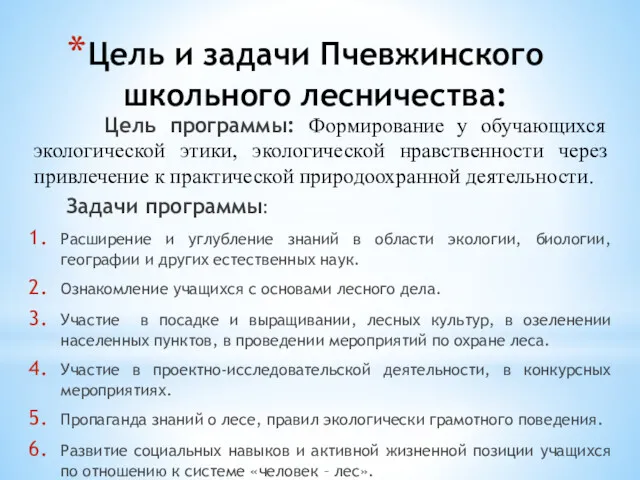 *Цель и задачи Пчевжинского школьного лесничества:

Цель программы: Формирование у обучающихся экологической этики, экологической нравственности через привлечение к практической природоохранной деятельности.

Задачи программы:

1. Расширение и углубление знаний в области экологии, биологии, географии и других естественных наук.
2. Ознакомление учащихся с основами лесного дела.
3. Участие в посадке и выращивании, лесных культур, в озеленении населенных пунктов, в проведении мероприятий по охране леса.
4. Участие в проектно-исследовательской деятельности, в конкурсных мероприятиях.
5. Пропаганда знаний о лесе, правил экологически грамотного поведения.
6. Развитие социальных навыков и активной жизненной позиции учащихся по отношению к системе «человек – лес».